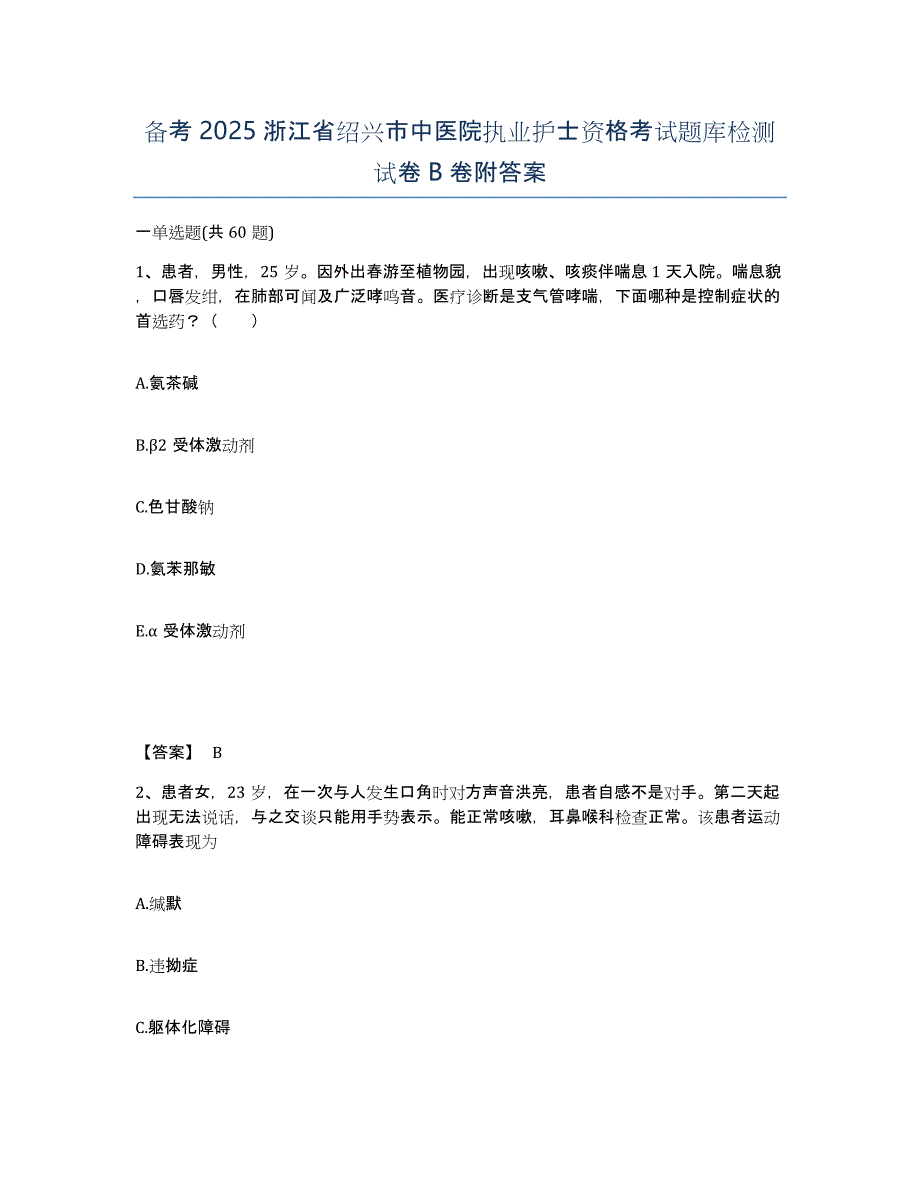 备考 2025 浙江省绍兴市中医院执业护士资格考试题库检测试卷 B 卷附答案

一单选题(共 60 题)

1、患者，男性，25 岁。因外出春游至植物园，出现咳嗽、咳痰伴喘息 1 天入院。喘息貌，口唇发绀，在肺部可闻及广泛哮鸣音。医疗诊断是支气管哮喘，下面哪种是控制症状的首选药？（　　）

A.氨茶碱

B.β2 受体激动剂

C.色甘酸钠

D.氨苯那敏

E.α 受体激动剂

【答案】 B

2、患者女，23 岁，在一次与人发生口角时对方声音洪亮，患者自感不是对手。第二天起出现无法说话，与之交谈只能用手势表示。能正常咳嗽，耳鼻喉科检查正常。该患者运动障碍表现为

A.缄默

B.违拗症

C.躯体化障碍